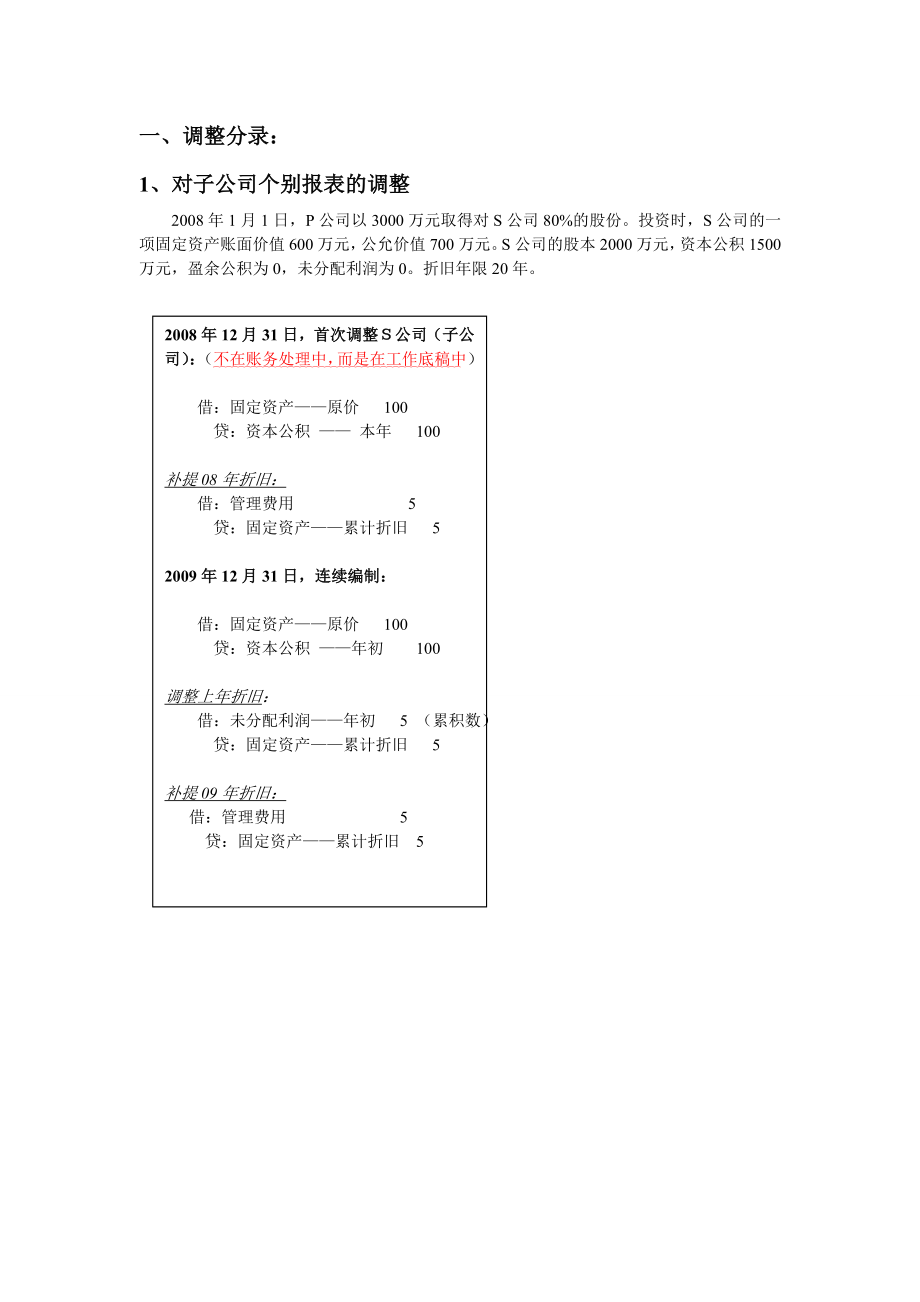 一、调整分录：

1、对子公司个别报表的调整

2008 年 1 月 1 日，P 公司以 3000 万元取得对 S 公司 80%的股份。投资时，S 公司的一项固定资产账面价值 600 万元，公允价值 700 万元。S 公司的股本 2000 万元，资本公积 1500 万元，盈余公积为 0，未分配利润为 0。折旧年限 20 年。

2008 年 12 月 31 日，首次调整 S 公司（子公司）：（不在账务处理中，而是在工作底稿中）

借：固定资产——原价 100
贷：资本公积 —— 本年 100

补提 08 年折旧：
借：管理费用 5
贷：固定资产——累计折旧 5

2009 年 12 月 31 日，连续编制：

借：固定资产——原价 100
贷：资本公积 ——年初 100

调整上年折旧：
借：未分配利润——年初 5 （累积数）
贷：固定资产——累计折旧 5

补提 09 年折旧：
借：管理费用 5
贷：固定资产——累计折旧 5